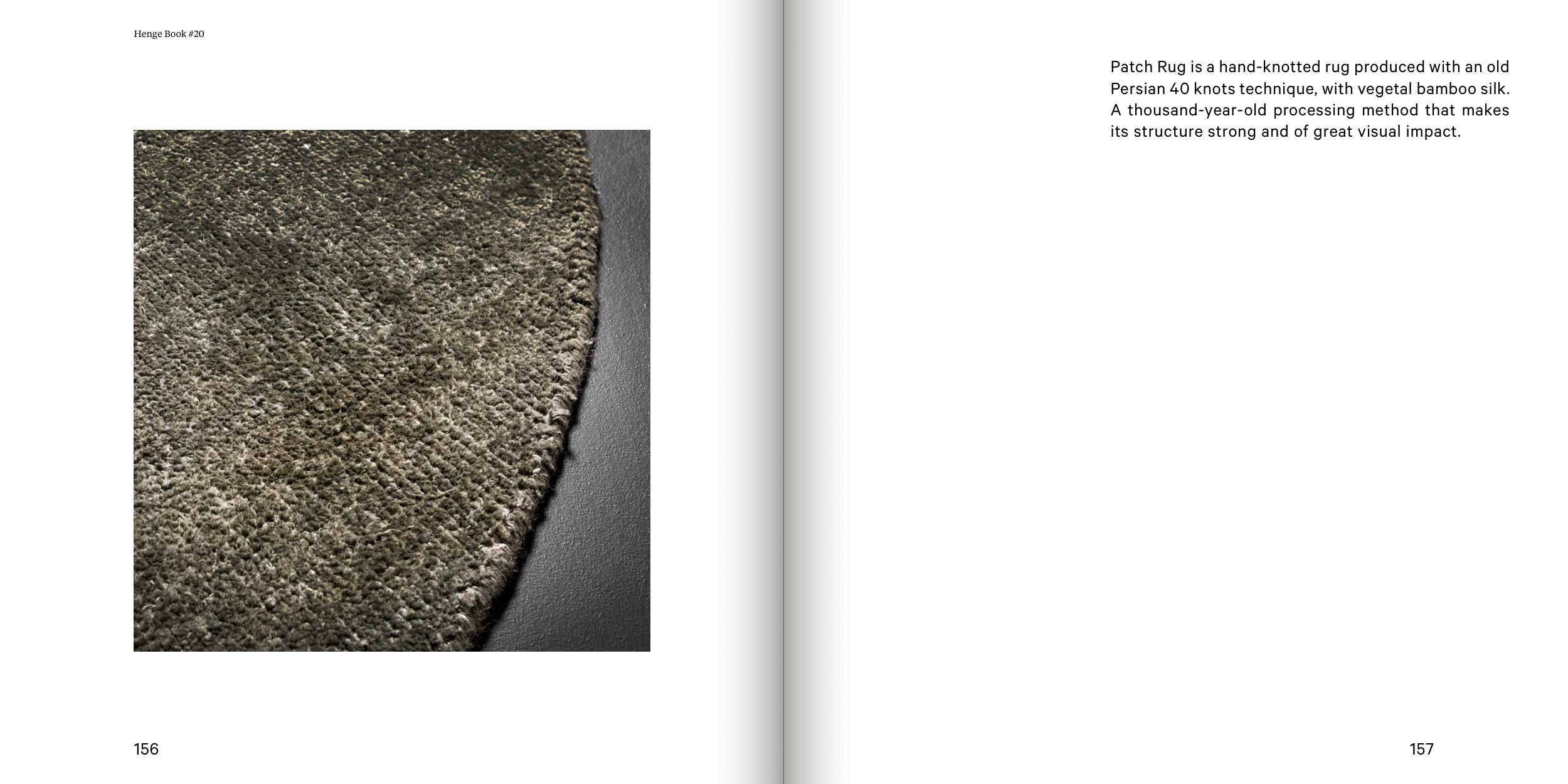 Henge Book #20

156

Patch Rug is a hand-knotted rug produced with an old Persian 40 knots technique, with vegetal bamboo silk. A thousand-year-old processing method that makes its structure strong and of great visual impact.

157